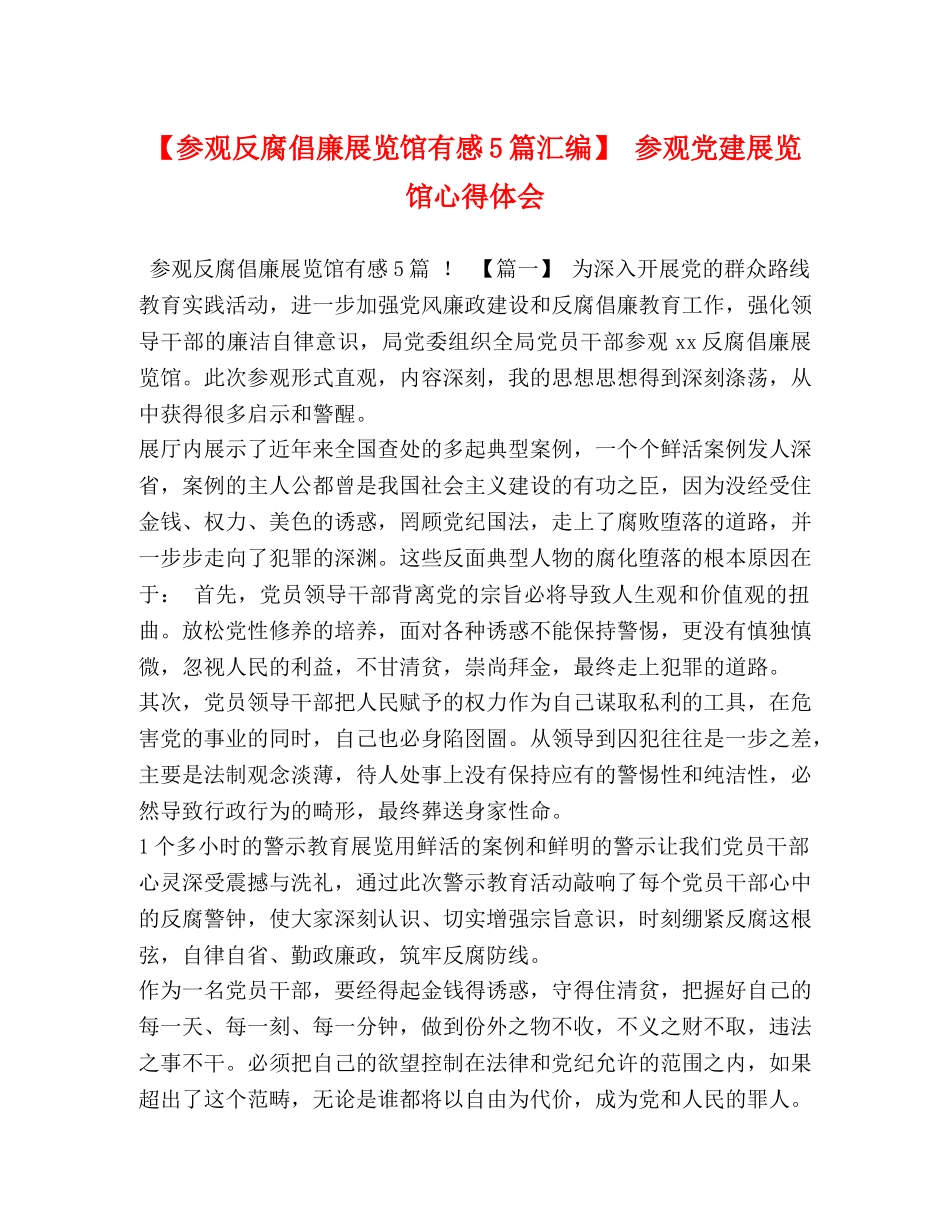 【参观反腐倡廉展览馆有感5篇汇编】 参观党建展览馆心得体会

参观反腐倡廉展览馆有感5篇 ！ 【篇一】 为深入开展党的群众路线教育实践活动，进一步加强党风廉政建设和反腐倡廉教育工作，强化领导干部的廉洁自律意识，局党委组织全局党员干部参观xx反腐倡廉展览馆。此次参观形式直观，内容深刻，我的思想思想得到深刻涤荡，从中获得很多启示和警醒。
展厅内展示了近年来全国查处的多起典型案例，一个个鲜活案例发人深省，案例的主人公都曾是我国社会主义建设的有功之臣，因为没经受住金钱、权力、美色的诱惑，罔顾党纪国法，走上了腐败堕落的道路，并一步步走向了犯罪的深渊。这些反面典型人物的腐化堕落的根本原因在于： 首先，党员领导干部背离党的宗旨必将导致人生观和价值观的扭曲。放松党性修养的培养，面对各种诱惑不能保持警惕，更没有慎独慎微，忽视人民的利益，不甘清贫，崇尚拜金，最终走上犯罪的道路。
其次，党员领导干部把人民赋予的权力作为自己谋取私利的工具，在危害党的事业的同时，自己也必身陷囹圄。从领导到囚犯往往是一步之差，主要是法制观念淡薄，待人处事上没有保持应有的警惕性和纯洁性，必然导致行政行为的畸形，最终葬送身家性命。
1个多小时的警示教育展览用鲜活的案例和鲜明的警示让我们党员干部心灵深受震撼与洗礼，通过此次警示教育活动敲响了每个党员干部心中的反腐警钟，使大家深刻认识、切实增强宗旨意识，时刻绷紧反腐这根弦，自律自省、勤政廉政，筑牢反腐防线。
作为一名党员干部，要经得起金钱得诱惑，守得住清贫，把握好自己的每一天、每一刻、每一分钟，做到份外之物不收，不义之财不取，违法之事不干。必须把自己的欲望控制在法律和党纪允许的范围之内，如果超出了这个范畴，无论是谁都将以自由为代价，成为党和人民的罪人。